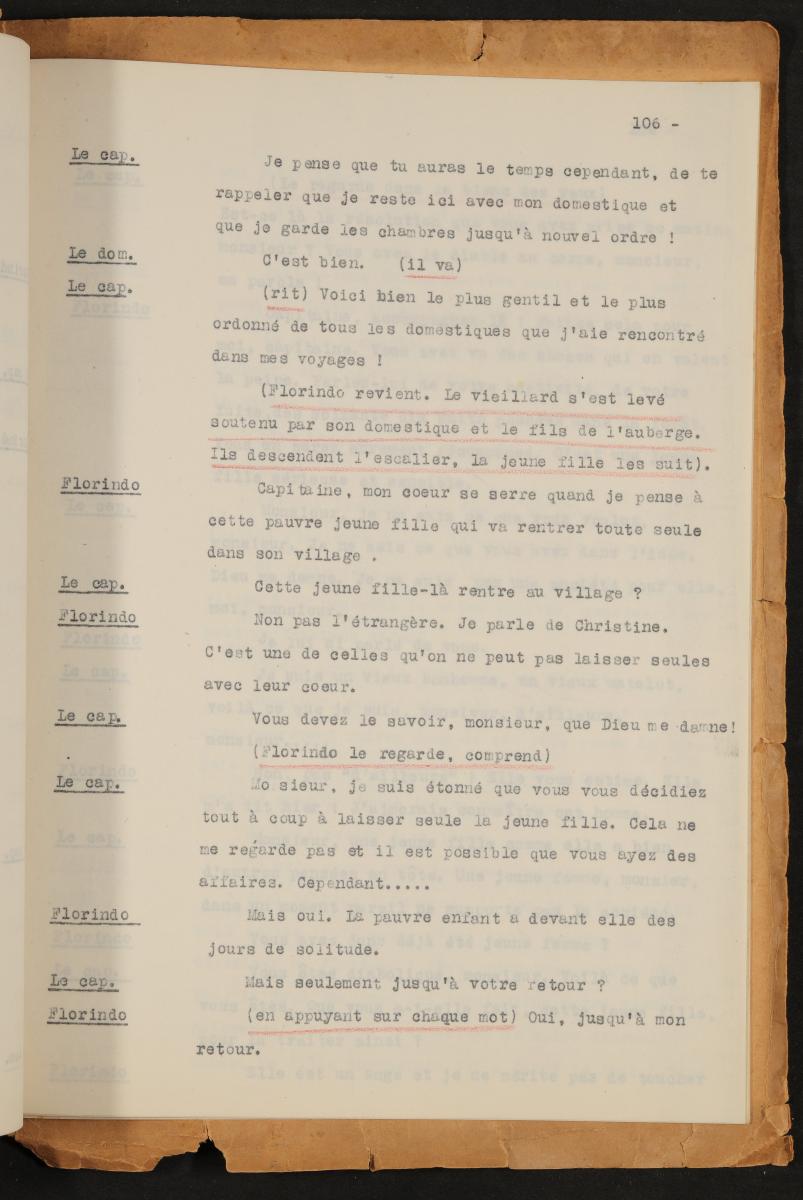 106 -

Le cap. Je pense que tu auras le temps cependant, de te rappeler que je reste ici avec mon domestique et que je garde les chambres jusqu'à nouvel ordre !

Le dom. C'est bien. (il va)

Le cap. (rit) Voici bien le plus gentil et le plus ordonné de tous les domestiques que j'aie rencontré dans mes voyages !

(Florindo revient. Le vieillard s'est levé soutenu par son domestique et le fils de l'auberge. Ils descendent l'escalier, la jeune fille les suit).

Florindo Capitaine, mon coeur se serre quand je pense à cette pauvre jeune fille qui va rentrer toute seule dans son village .

Le cap. Cette jeune fille-là rentre au village ?

Florindo Non pas l'étrangère. Je parle de Christine. C'est une de celles qu'on ne peut pas laisser seules avec leur coeur.

Le cap. Vous devez le savoir, monsieur, que Dieu me damne!

(Florindo le regarde, comprend)

Le cap. Mo sieur, je suis étonné que vous vous décidiez tout à coup à laisser seule la jeune fille. Cela ne me regarde pas et il est possible que vous ayez des affaires. Cependant.....

Florindo Mais oui. La pauvre enfant a devant elle des jours de solitude.

Le cap. Mais seulement jusqu'à votre retour ?

Florindo (en appuyant sur chaque mot) Oui, jusqu'à mon retour.